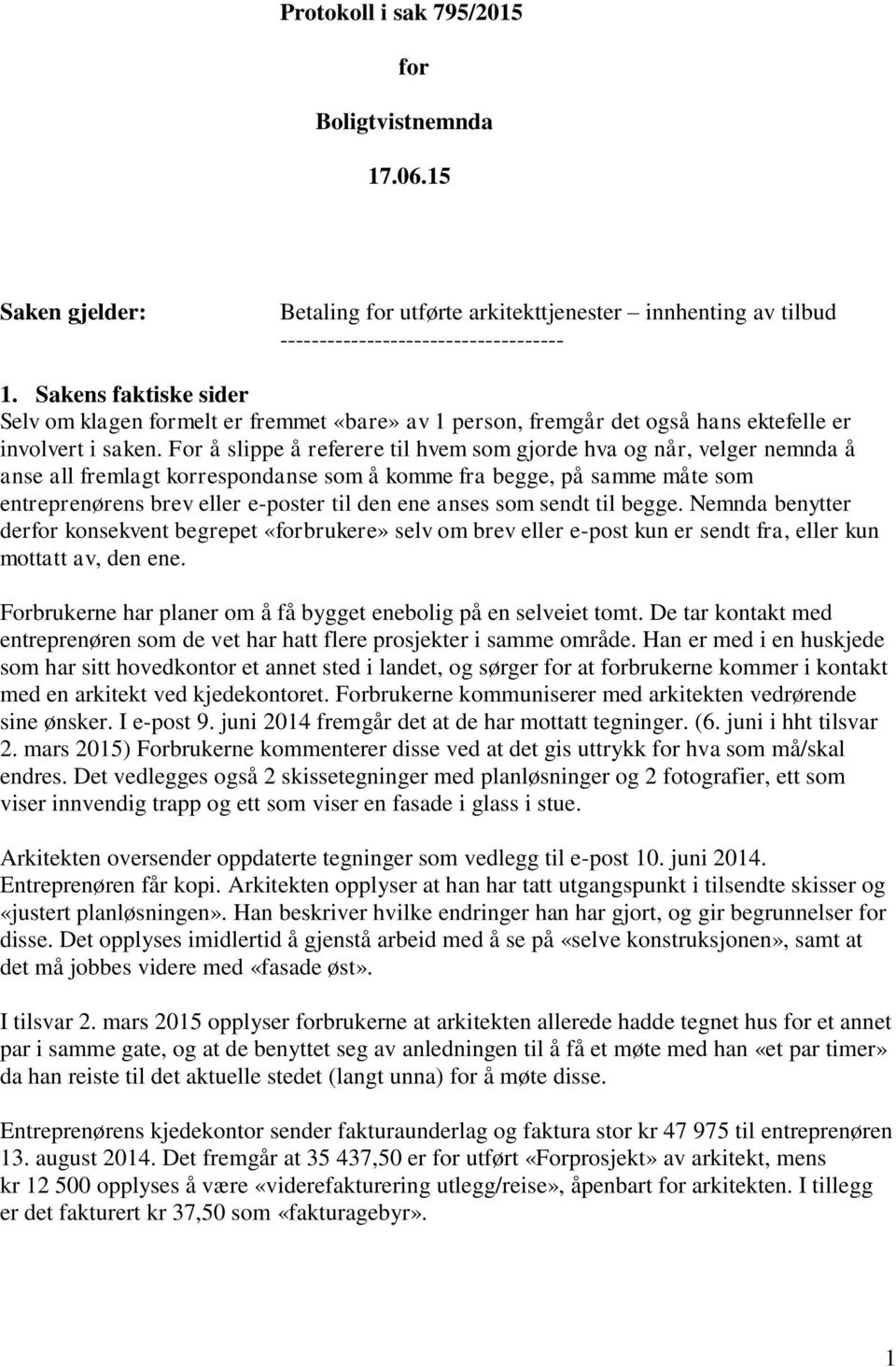 Protokoll i sak 795/2015

for

Boligtvistnemnda

17.06.15

Saken gjelder: Betaling for utførte arkitekttjenester – innhenting av tilbud

------------------------------------

1. Sakens faktiske sider
Selv om klagen formelt er fremmet «bare» av 1 person, fremgår det også hans ektefelle er involvert i saken. For å slippe å referere til hvem som gjorde hva og når, velger nemnda å anse all fremlagt korrespondanse som å komme fra begge, på samme måte som entreprenørens brev eller e-poster til den ene anses som sendt til begge. Nemnda benytter derfor konsekvent begrepet «forbrukere» selv om brev eller e-post kun er sendt fra, eller kun mottatt av, den ene.

Forbrukerne har planer om å få bygget enebolig på en selveiet tomt. De tar kontakt med entreprenøren som de vet har hatt flere prosjekter i samme område. Han er med i en huskjede som har sitt hovedkontor et annet sted i landet, og sørger for at forbrukerne kommer i kontakt med en arkitekt ved kjedekontoret. Forbrukerne kommuniserer med arkitekten vedrørende sine ønsker. I e-post 9. juni 2014 fremgår det at de har mottatt tegninger. (6. juni i hht tilsvar 2. mars 2015) Forbrukerne kommenterer disse ved at det gis uttrykk for hva som må/skal endres. Det vedlegges også 2 skissetegninger med planløsninger og 2 fotografier, ett som viser innvendig trapp og ett som viser en fasade i glass i stue.

Arkitekten oversender oppdaterte tegninger som vedlegg til e-post 10. juni 2014. Entreprenøren får kopi. Arkitekten opplyser at han har tatt utgangspunkt i tilsendte skisser og «justert planløsningen». Han beskriver hvilke endringer han har gjort, og gir begrunnelser for disse. Det opplyses imidlertid å gjenstå arbeid med å se på «selve konstruksjonen», samt at det må jobbes videre med «fasade øst».

I tilsvar 2. mars 2015 opplyser forbrukerne at arkitekten allerede hadde tegnet hus for et annet par i samme gate, og at de benyttet seg av anledningen til å få et møte med han «et par timer» da han reiste til det aktuelle stedet (langt unna) for å møte disse.

Entreprenørens kjedekontor sender fakturaunderlag og faktura stor kr 47 975 til entreprenøren 13. august 2014. Det fremgår at 35 437,50 er for utført «Forprosjekt» av arkitekt, mens kr 12 500 opplyses å være «viderefakturering utlegg/reise», åpenbart for arkitekten. I tillegg er det fakturert kr 37,50 som «fakturagebyr».

1